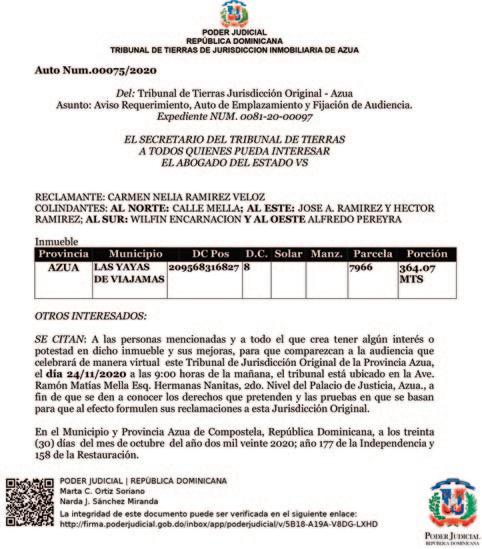 PODER JUDICIAL
REPÚBLICA DOMINICANA
TRIBUNAL DE TIERRAS DE JURISDICCION INMOBILIARIA DE AZUA

Auto Num.00075/2020

Del: Tribunal de Tierras Jurisdicción Original - Azua
Asunto: Aviso Requerimiento, Auto de Emplazamiento y Fijación de Audiencia.
Expediente NUM. 0081-20-00097

EL SECRETARIO DEL TRIBUNAL DE TIERRAS
A TODOS QUIENES PUEDA INTERESAR
EL ABOGADO DEL ESTADO VS

RECLAMANTE: CARMEN NELIA RAMIREZ VELOZ
COLINDANTES: AL NORTE: CALLE MELLA; AL ESTE: JOSE A. RAMIREZ Y HECTOR RAMIREZ; AL SUR: WILFIN ENCARNACION Y AL OESTE ALFREDO PEREYRA

Inmueble

| Provincia | Municipio | DC Pos | D.C. | Solar | Manz. | Parcela | Porción |
|---|---|---|---|---|---|---|---|
| AZUA | LAS YAYAS DE VIAJAMAS | 209568316827 | 8 | | | 7966 | 364.07 MTS |

OTROS INTERESADOS:

SE CITAN: A las personas mencionadas y a todo el que crea tener algún interés o potestad en dicho inmueble y sus mejoras, para que comparezcan a la audiencia que celebrará de manera virtual este Tribunal de Jurisdicción Original de la Provincia Azua, el día 24/11/2020 a las 9:00 horas de la mañana, el tribunal está ubicado en la Ave. Ramón Matías Mella Esq. Hermanas Nanitas, 2do. Nivel del Palacio de Justicia, Azua., a fin de que se den a conocer los derechos que pretenden y las pruebas en que se basan para que al efecto formulen sus reclamaciones a esta Jurisdicción Original.

En el Municipio y Provincia Azua de Compostela, República Dominicana, a los treinta (30) días del mes de octubre del año dos mil veinte 2020; año 177 de la Independencia y 158 de la Restauración.

PODER JUDICIAL | REPÚBLICA DOMINICANA
Marta C. Ortiz Soriano
Narda J. Sánchez Miranda
La integridad de este documento puede ser verificada en el siguiente enlace:
http://firma.poderjudicial.gob.do/inbox/app/poderjudicial/v/5B18-A19A-V8DG-LXHD

PODER JUDICIAL
REPÚBLICA DOMINICANA